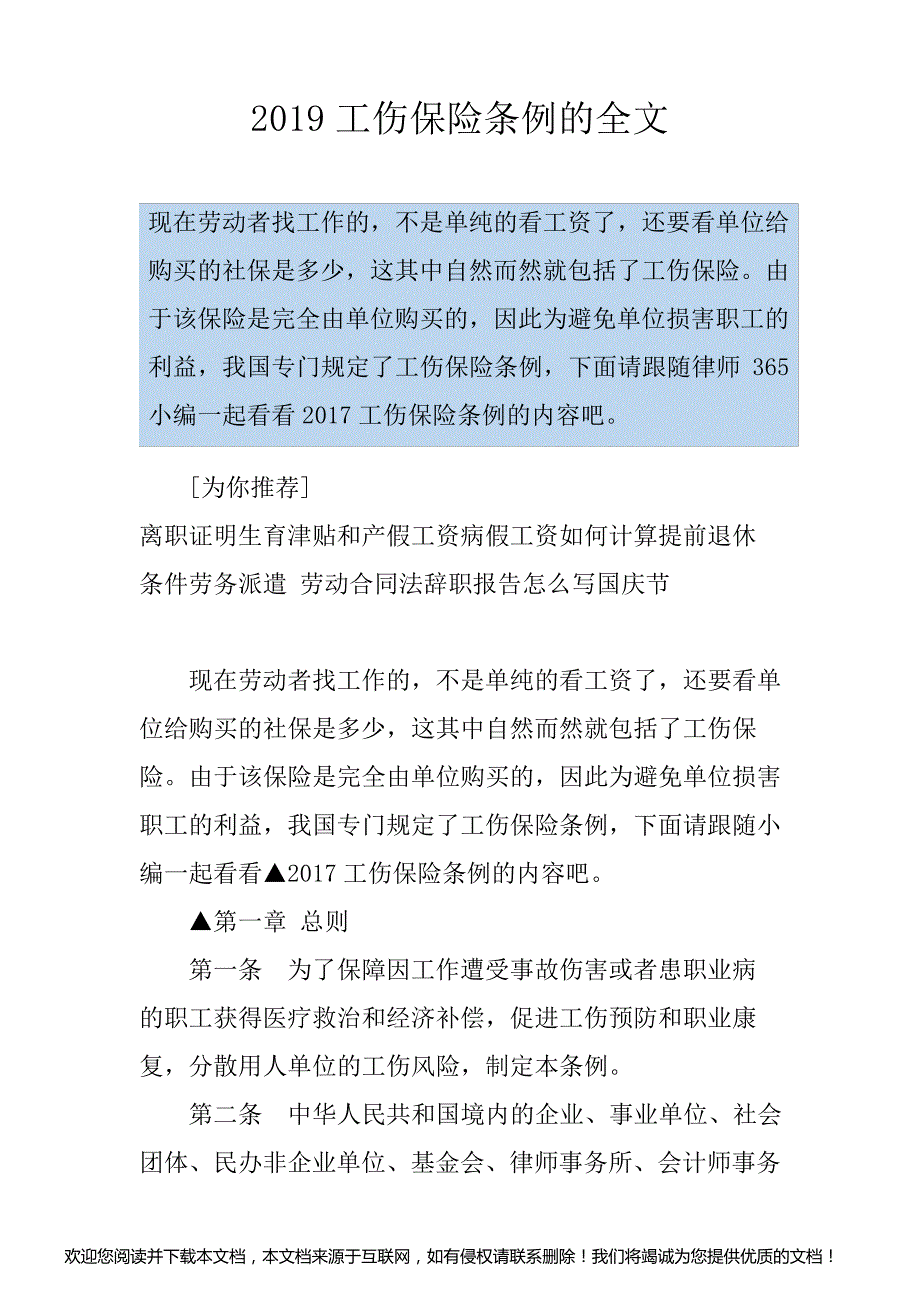 2019 工伤保险条例的全文

现在劳动者找工作的，不是单纯的看工资了，还要看单位给购买的社保是多少，这其中自然而然就包括了工伤保险。由于该保险是完全由单位购买的，因此为避免单位损害职工的利益，我国专门规定了工伤保险条例，下面请跟随律师 365 小编一起看看 2017 工伤保险条例的内容吧。

[为你推荐]
离职证明生育津贴和产假工资病假工资如何计算提前退休条件劳务派遣 劳动合同法辞职报告怎么写国庆节

现在劳动者找工作的，不是单纯的看工资了，还要看单位给购买的社保是多少，这其中自然而然就包括了工伤保险。由于该保险是完全由单位购买的，因此为避免单位损害职工的利益，我国专门规定了工伤保险条例，下面请跟随小编一起看看▲2017 工伤保险条例的内容吧。

▲第一章 总则

第一条 为了保障因工作遭受事故伤害或者患职业病的职工获得医疗救治和经济补偿，促进工伤预防和职业康复，分散用人单位的工伤风险，制定本条例。

第二条 中华人民共和国境内的企业、事业单位、社会团体、民办非企业单位、基金会、律师事务所、会计师事务

欢迎您阅读并下载本文档，本文档来源于互联网，如有侵权请联系删除！我们将竭诚为您提供优质的文档！